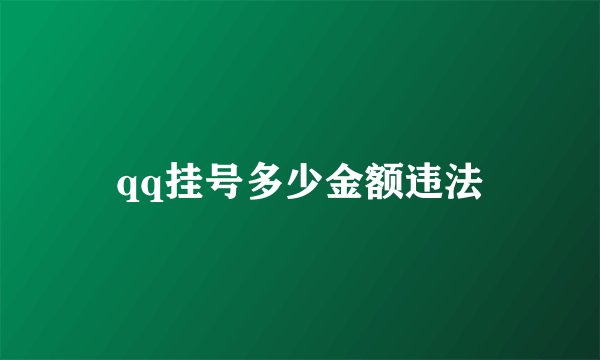 qq挂号多少金额违法